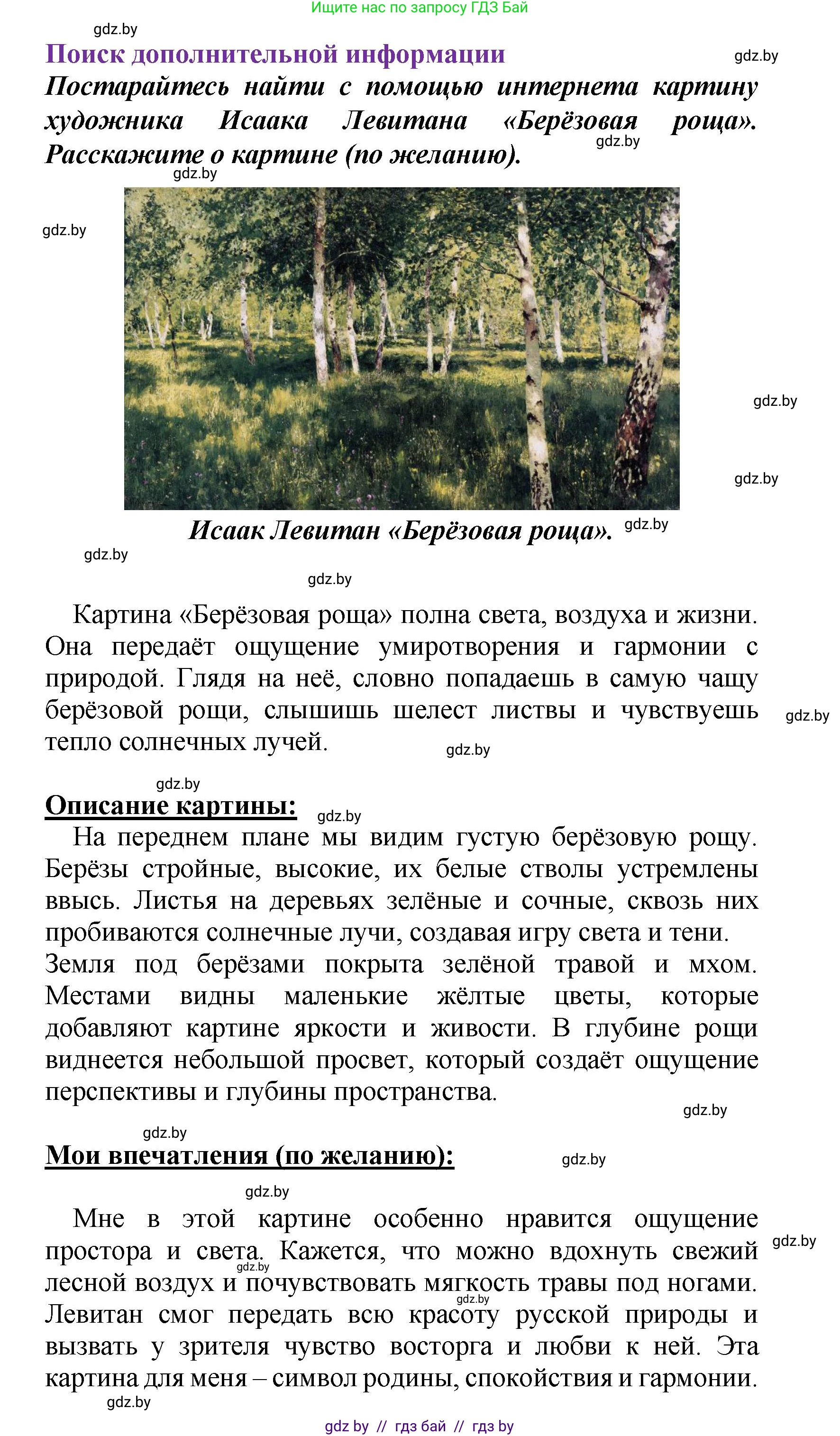 Ищите нас по запросу ГДЗ Бай

gdz.by

Поиск дополнительной информации

gdz.by

Постарайтесь найти с помощью интернета картину художника Исаака Левитана «Берёзовая роща». Расскажите о картине (по желанию).

gdz.by

gdz.by

gdz.by

gdz.by

gdz.by

Исаак Левитан «Берёзовая роща».

gdz.by

gdz.by

gdz.by

Картина «Берёзовая роща» полна света, воздуха и жизни. Она передаёт ощущение умиротворения и гармонии с природой. Глядя на неё, словно попадаешь в самую чащу берёзовой рощи, слышишь шелест листвы и чувствуешь тепло солнечных лучей.

gdz.by

gdz.by

gdz.by

Описание картины:

gdz.by

На переднем плане мы видим густую берёзовую рощу. Берёзы стройные, высокие, их белые стволы устремлены ввысь. Листья на деревьях зелёные и сочные, сквозь них пробиваются солнечные лучи, создавая игру света и тени.
Земля под берёзами покрыта зелёной травой и мхом. Местами видны маленькие жёлтые цветы, которые добавляют картине яркости и живости. В глубине рощи виднеется небольшой просвет, который создаёт ощущение перспективы и глубины пространства.

gdz.by

gdz.by

Мои впечатления (по желанию):

gdz.by

gdz.by

Мне в этой картине особенно нравится ощущение простора и света. Кажется, что можно вдохнуть свежий лесной воздух и почувствовать мягкость травы под ногами. Левитан смог передать всю красоту русской природы и вызвать у зрителя чувство восторга и любви к ней. Эта картина для меня – символ родины, спокойствия и гармонии.

gdz.by

gdz.by

gdz.by

gdz.by

gdz by // гдз бай // гдз by